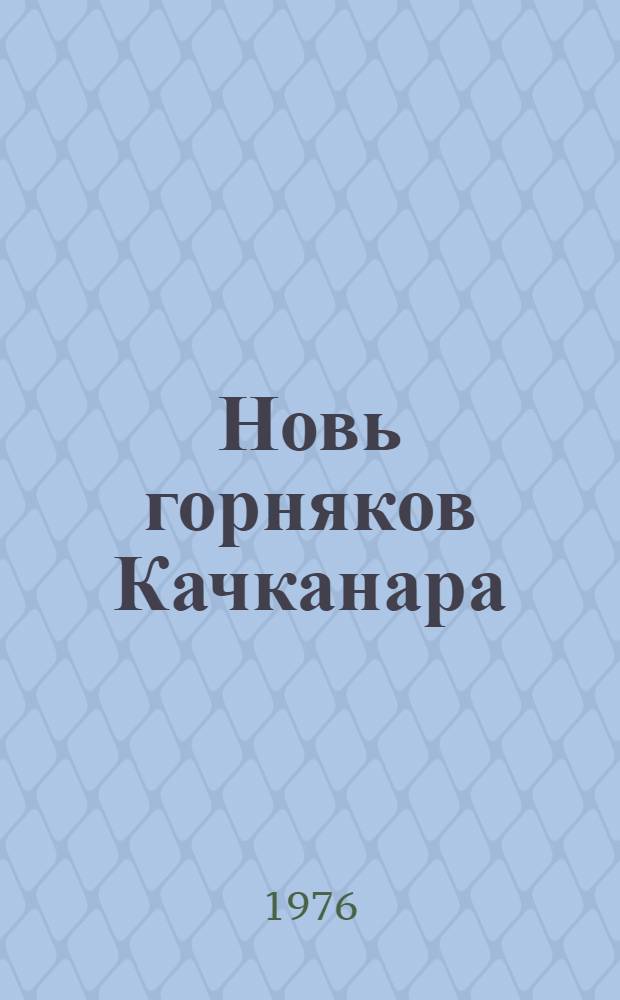 Новь горняков Качканара

1976